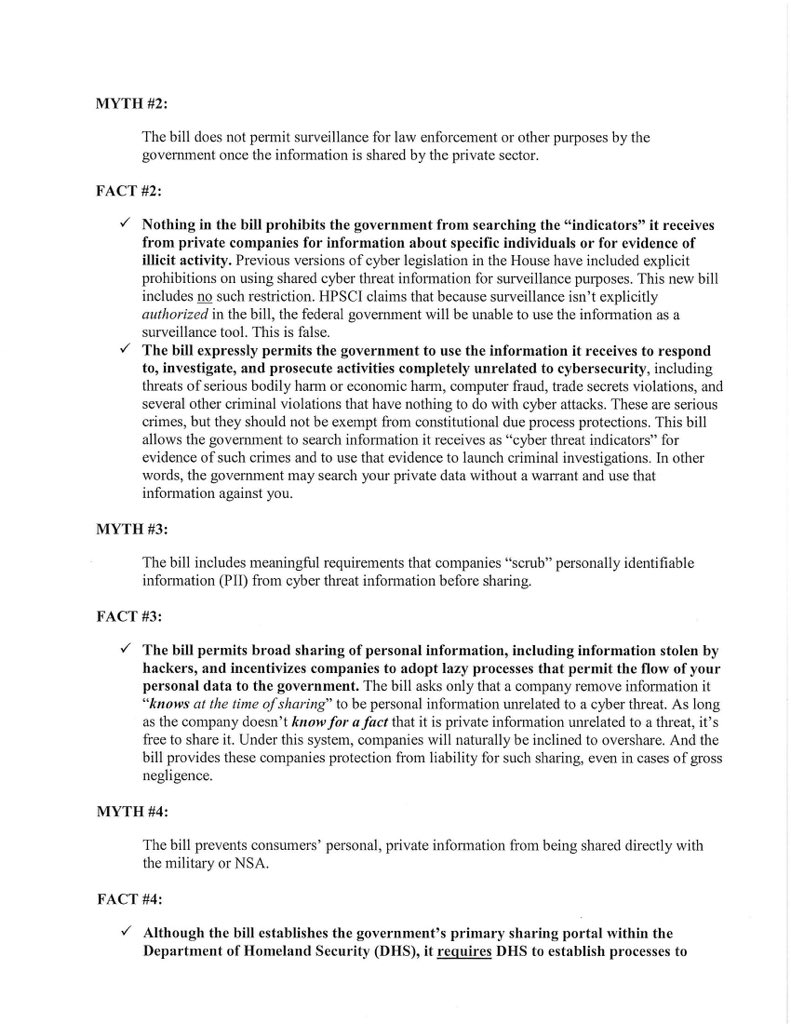 MYTH #2:

The bill does not permit surveillance for law enforcement or other purposes by the government once the information is shared by the private sector.

FACT #2:

✓ Nothing in the bill prohibits the government from searching the "indicators" it receives from private companies for information about specific individuals or for evidence of illicit activity. Previous versions of cyber legislation in the House have included explicit prohibitions on using shared cyber threat information for surveillance purposes. This new bill includes no such restriction. HPSCI claims that because surveillance isn't explicitly authorized in the bill, the federal government will be unable to use the information as a surveillance tool. This is false.

✓ The bill expressly permits the government to use the information it receives to respond to, investigate, and prosecute activities completely unrelated to cybersecurity, including threats of serious bodily harm or economic harm, computer fraud, trade secrets violations, and several other criminal violations that have nothing to do with cyber attacks. These are serious crimes, but they should not be exempt from constitutional due process protections. This bill allows the government to search information it receives as "cyber threat indicators" for evidence of such crimes and to use that evidence to launch criminal investigations. In other words, the government may search your private data without a warrant and use that information against you.

MYTH #3:

The bill includes meaningful requirements that companies "scrub" personally identifiable information (PII) from cyber threat information before sharing.

FACT #3:

✓ The bill permits broad sharing of personal information, including information stolen by hackers, and incentivizes companies to adopt lazy processes that permit the flow of your personal data to the government. The bill asks only that a company remove information it "knows at the time of sharing" to be personal information unrelated to a cyber threat. As long as the company doesn't know for a fact that it is private information unrelated to a threat, it's free to share it. Under this system, companies will naturally be inclined to overshare. And the bill provides these companies protection from liability for such sharing, even in cases of gross negligence.

MYTH #4:

The bill prevents consumers' personal, private information from being shared directly with the military or NSA.

FACT #4:

✓ Although the bill establishes the government's primary sharing portal within the Department of Homeland Security (DHS), it requires DHS to establish processes to